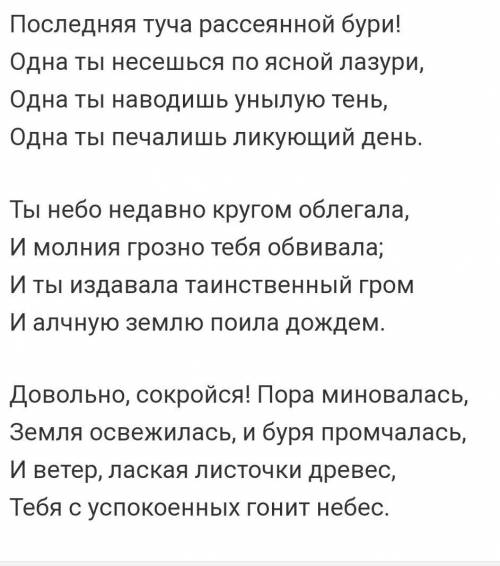 Последняя туча рассеянной бури!
Одна ты несешься по ясной лазури,
Одна ты наводишь унылую тень,
Одна ты печалишь ликующий день.

Ты небо недавно кругом облегала,
И молния грозно тебя обвивала;
И ты издавала таинственный гром
И алчную землю поила дождем.

Довольно, сокройся! Пора миновалась,
Земля освежилась, и буря промчалась,
И ветер, лаская листочки древес,
Тебя с успокоенных гонит небес.